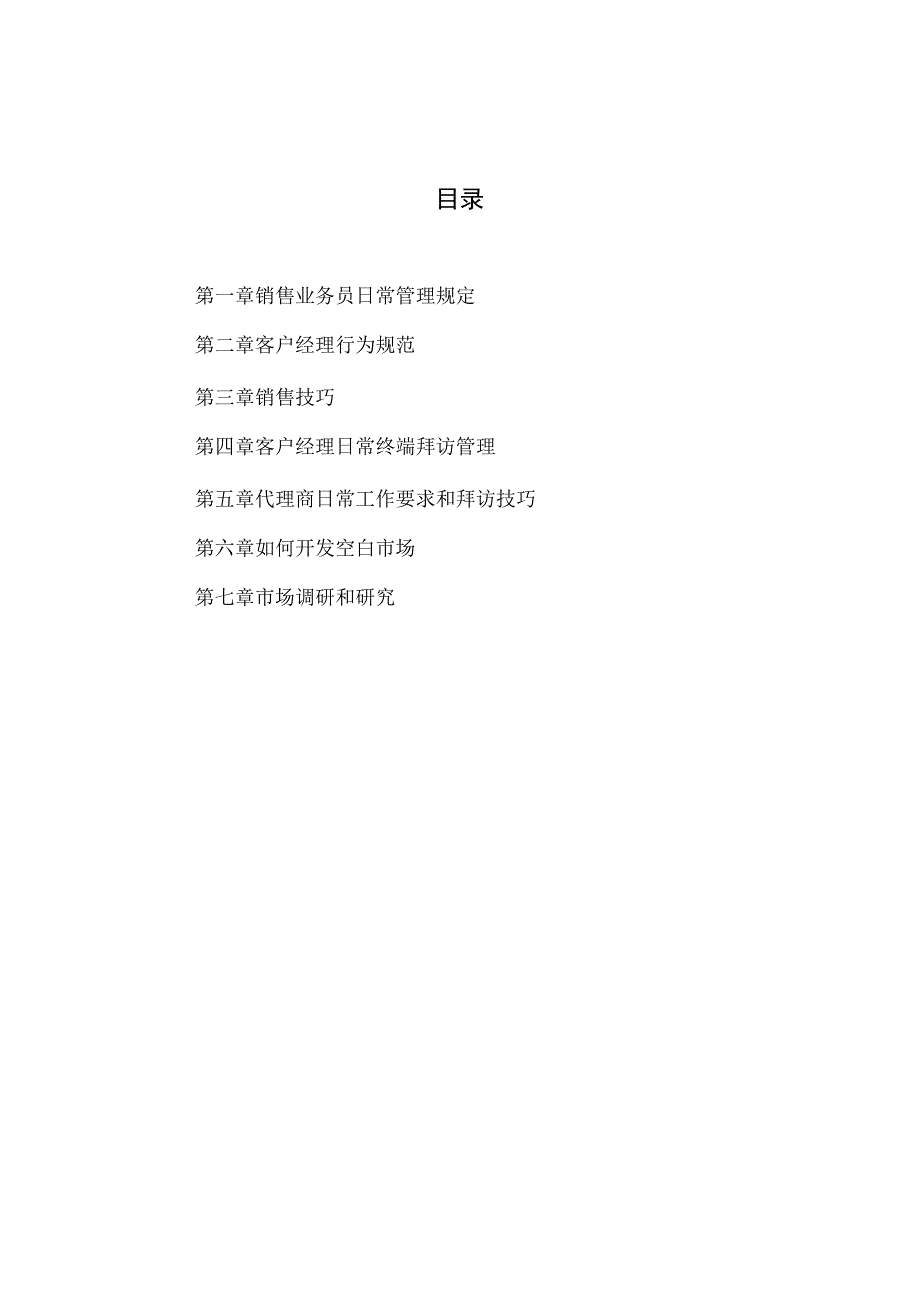 目录

第一章销售业务员日常管理规定

第二章客户经理行为规范

第三章销售技巧

第四章客户经理日常终端拜访管理

第五章代理商日常工作要求和拜访技巧

第六章如何开发空白市场

第七章市场调研和研究